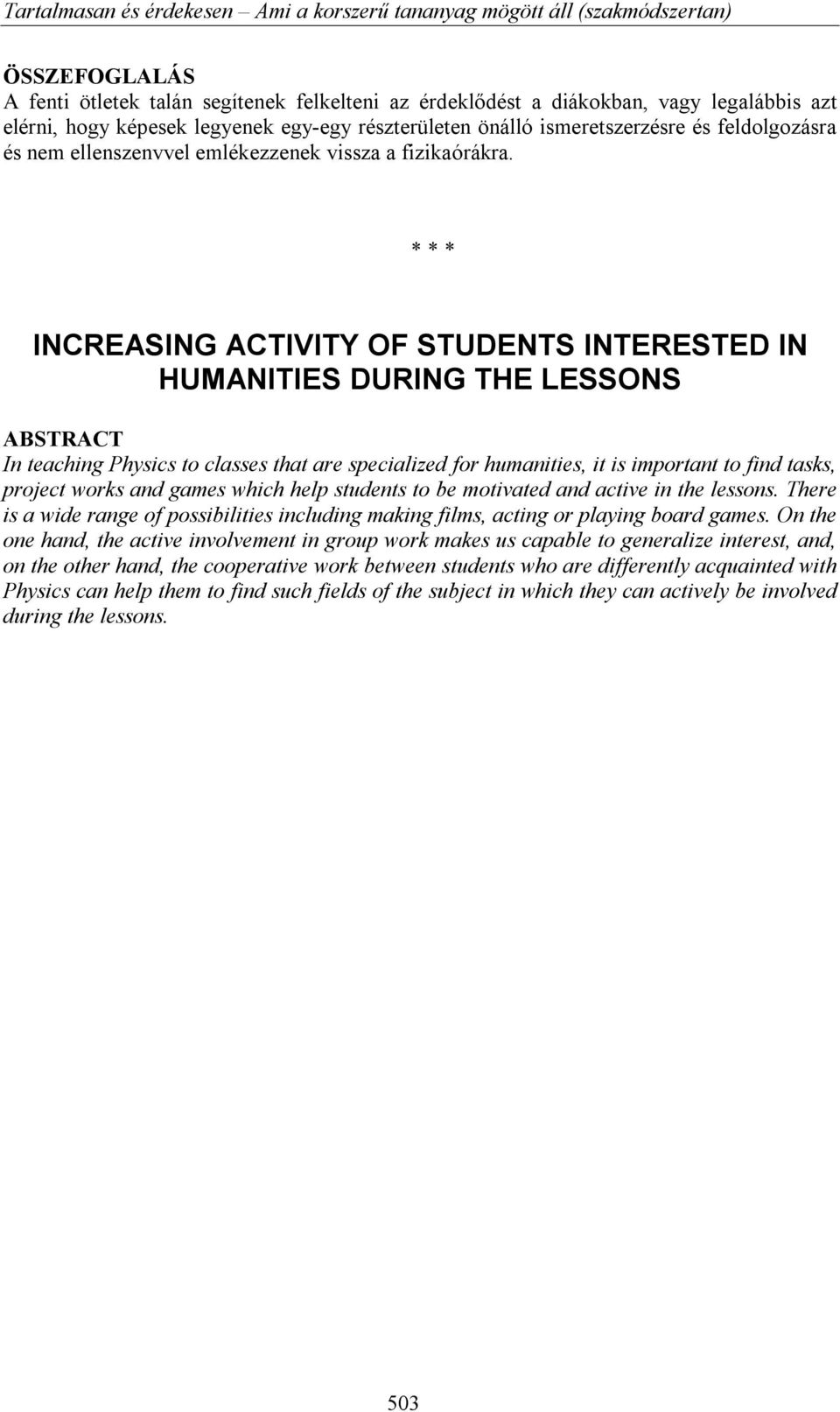 Tartalmasan és érdekesen – Ami a korszerű tananyag mögött áll (szakmódszertan)

ÖSSZEFOGLALÁS
A fenti ötletek talán segítenek felkelteni az érdeklődést a diákokban, vagy legalábbis azt elérni, hogy képesek legyenek egy-egy részterületen önálló ismeretszerzésre és feldolgozásra és nem ellenszenvvel emlékezzenek vissza a fizikaórákra.

* * *

INCREASING ACTIVITY OF STUDENTS INTERESTED IN HUMANITIES DURING THE LESSONS

ABSTRACT
In teaching Physics to classes that are specialized for humanities, it is important to find tasks, project works and games which help students to be motivated and active in the lessons. There is a wide range of possibilities including making films, acting or playing board games. On the one hand, the active involvement in group work makes us capable to generalize interest, and, on the other hand, the cooperative work between students who are differently acquainted with Physics can help them to find such fields of the subject in which they can actively be involved during the lessons.

503